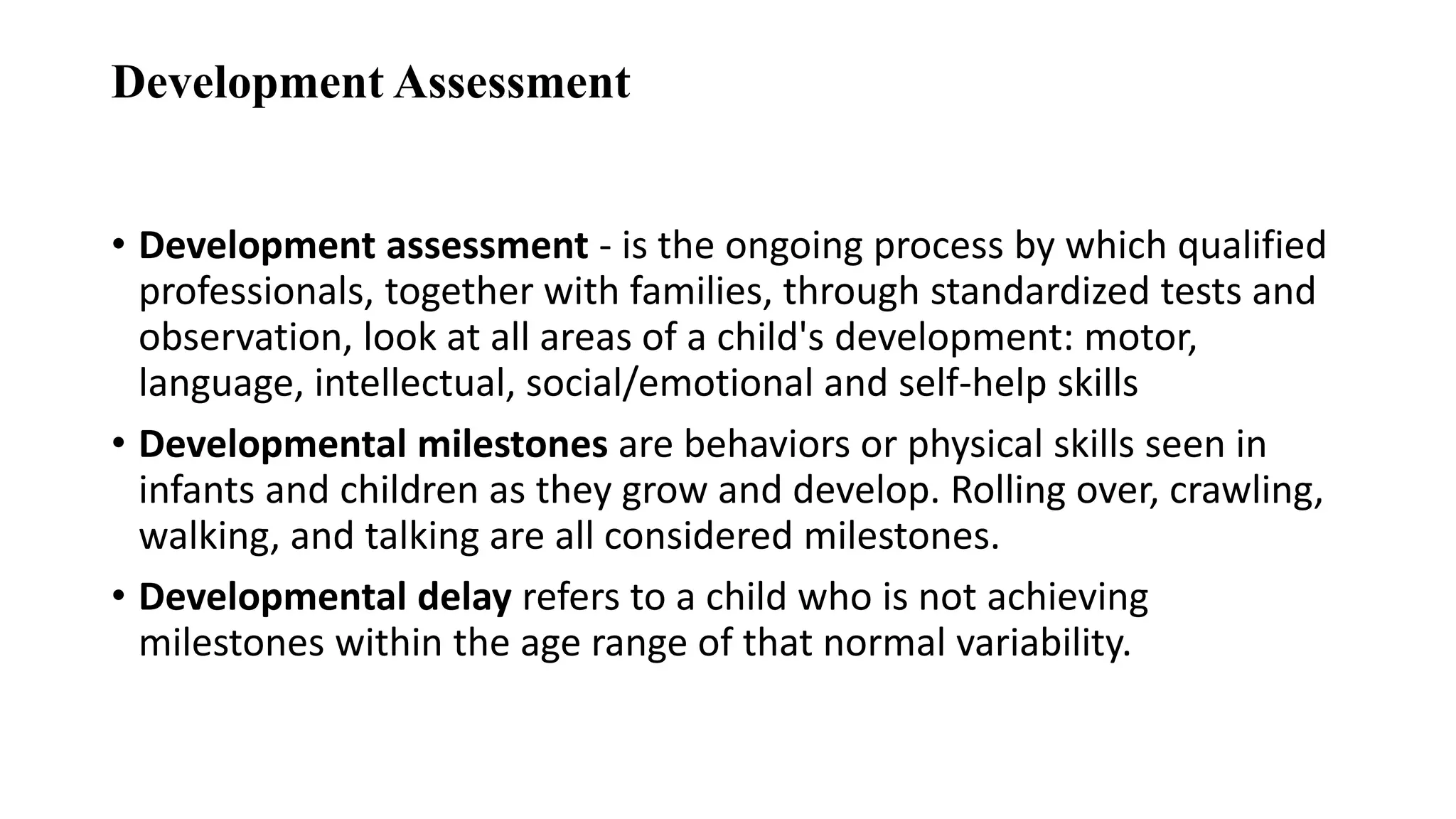 Development Assessment

• Development assessment - is the ongoing process by which qualified professionals, together with families, through standardized tests and observation, look at all areas of a child's development: motor, language, intellectual, social/emotional and self-help skills

• Developmental milestones are behaviors or physical skills seen in infants and children as they grow and develop. Rolling over, crawling, walking, and talking are all considered milestones.

• Developmental delay refers to a child who is not achieving milestones within the age range of that normal variability.